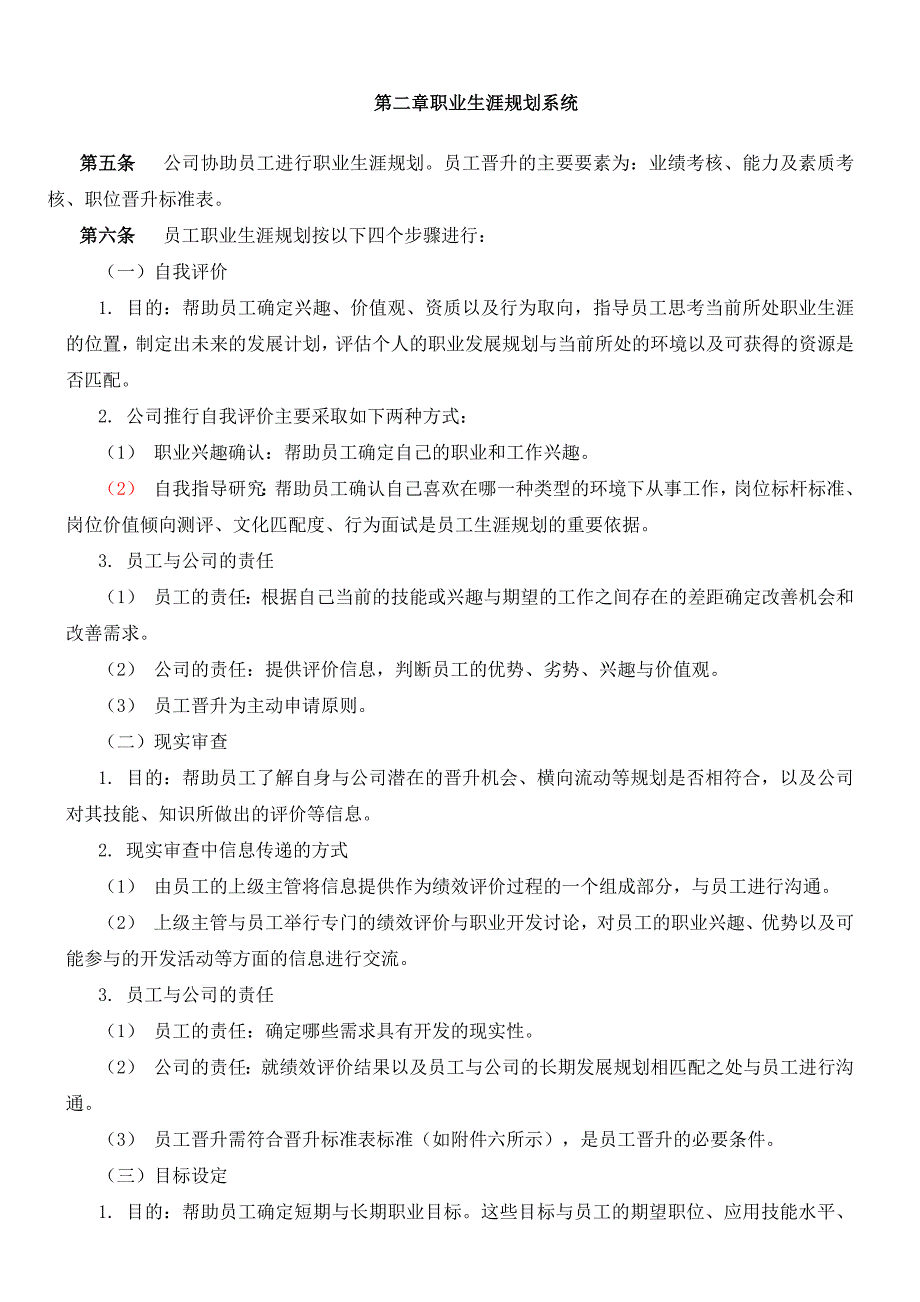 第二章职业生涯规划系统

第五条　公司协助员工进行职业生涯规划。员工晋升的主要要素为：业绩考核、能力及素质考核、职位晋升标准表。

第六条　员工职业生涯规划按以下四个步骤进行：

（一）自我评价

1. 目的：帮助员工确定兴趣、价值观、资质以及行为取向，指导员工思考当前所处职业生涯的位置，制定出未来的发展计划，评估个人的职业发展规划与当前所处的环境以及可获得的资源是否匹配。

2. 公司推行自我评价主要采取如下两种方式：

（1）　职业兴趣确认：帮助员工确定自己的职业和工作兴趣。

（2）　自我指导研究：帮助员工确认自己喜欢在哪一种类型的环境下从事工作，岗位标杆标准、岗位价值倾向测评、文化匹配度、行为面试是员工生涯规划的重要依据。

3. 员工与公司的责任

（1）　员工的责任：根据自己当前的技能或兴趣与期望的工作之间存在的差距确定改善机会和改善需求。

（2）　公司的责任：提供评价信息，判断员工的优势、劣势、兴趣与价值观。

（3）　员工晋升为主动申请原则。

（二）现实审查

1. 目的：帮助员工了解自身与公司潜在的晋升机会、横向流动等规划是否相符合，以及公司对其技能、知识所做出的评价等信息。

2. 现实审查中信息传递的方式

（1）　由员工的上级主管将信息提供作为绩效评价过程的一个组成部分，与员工进行沟通。

（2）　上级主管与员工举行专门的绩效评价与职业开发讨论，对员工的职业兴趣、优势以及可能参与的开发活动等方面的信息进行交流。

3. 员工与公司的责任

（1）　员工的责任：确定哪些需求具有开发的现实性。

（2）　公司的责任：就绩效评价结果以及员工与公司的长期发展规划相匹配之处与员工进行沟通。

（3）　员工晋升需符合晋升标准表标准（如附件六所示），是员工晋升的必要条件。

（三）目标设定

1. 目的：帮助员工确定短期与长期职业目标。这些目标与员工的期望职位、应用技能水平、